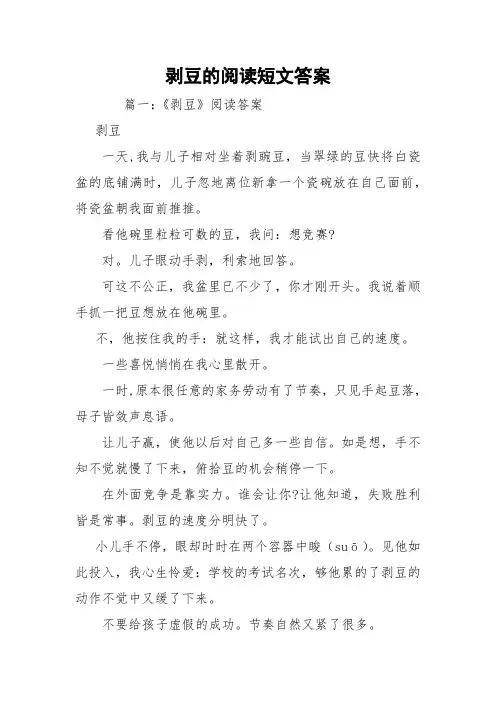 剥豆的阅读短文答案

篇一：《剥豆》阅读答案

剥豆

一天,我与儿子相对坐着剥豌豆，当翠绿的豆快将白瓷盆的底铺满时，儿子忽地离位新拿一个瓷碗放在自己面前，将瓷盆朝我面前推推。

看他碗里粒粒可数的豆，我问：想竞赛?

对。儿子眼动手剥，利索地回答。

可这不公正，我盆里已不少了，你才刚开头。我说着顺手抓一把豆想放在他碗里。

不，他按住我的手：就这样，我才能试出自己的速度。

一些喜悦悄悄在我心里散开。

一时,原本很任意的家务劳动有了节奏，只见手起豆落，母子皆敛声息语。

让儿子赢，使他以后对自己多一些自信。如是想，手不知不觉就慢了下来，俯拾豆的机会稍停一下。

在外面竞争是靠实力。谁会让你?让他知道，失败胜利皆是常事。剥豆的速度分明快了。

小儿手不停，眼却时时在两个容器中睃（suō）。见他如此投入，我心生怜爱：学校的考试名次，够他累的了剥豆的动作不觉中又缓了下来。

不要给孩子虚假的成功。节奏自然又紧了很多。